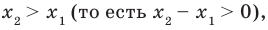 $x_2 > x_1$ (то есть $x_2 - x_1 > 0$),